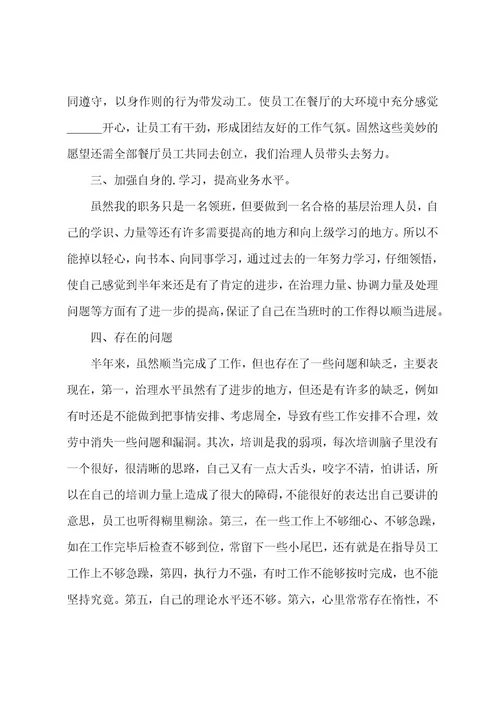 同遵守，以身作则的行为带发动工。使员工在餐厅的大环境中充分感觉______开心，让员工有干劲，形成团结友好的工作气氛。固然这些美妙的愿望还需全部餐厅员工共同去创立，我们治理人员带头去努力。

三、加强自身的.学习，提高业务水平。

虽然我的职务只是一名领班，但要做到一名合格的基层治理人员，自己的学识、力量等还有许多需要提高的地方和向上级学习的地方。所以不能掉以轻心，向书本、向同事学习，通过过去的一年努力学习，仔细领悟，使自己感觉到半年来还是有了肯定的进步，在治理力量、协调力量及处理问题等方面有了进一步的提高，保证了自己在当班时的工作得以顺当进展。

四、存在的问题

半年来，虽然顺当完成了工作，但也存在了一些问题和缺乏，主要表现在，第一，治理水平虽然有了进步的地方，但还是有许多的缺乏，例如有时还是不能做到把事情安排、考虑周全，导致有些工作安排不合理，效劳中消失一些问题和漏洞。其次，培训是我的弱项，每次培训脑子里没有一个很好，很清晰的思路，自己又有一点大舌头，咬字不清，怕讲话，所以在自己的培训力量上造成了很大的障碍，不能很好的表达出自己要讲的意思，员工也听得糊里糊涂。第三，在一些工作上不够细心、不够急躁，如在工作完毕后检查不够到位，常留下一些小尾巴，还有就是在指导员工工作上不够急躁，第四，执行力不强，有时工作不能够按时完成，也不能坚持究竟。第五，自己的理论水平还不够。第六，心里常常存在惰性，不